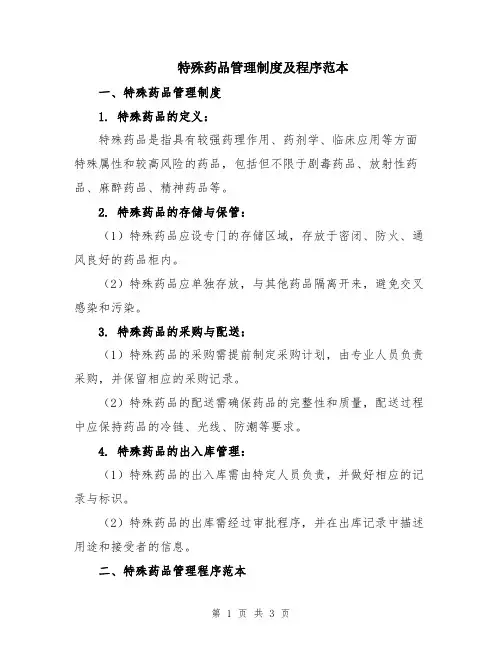 特殊药品管理制度及程序范本

一、特殊药品管理制度

1. 特殊药品的定义：

特殊药品是指具有较强药理作用、药剂学、临床应用等方面特殊属性和较高风险的药品，包括但不限于剧毒药品、放射性药品、麻醉药品、精神药品等。

2. 特殊药品的存储与保管：

（1）特殊药品应设专门的存储区域，存放于密闭、防火、通风良好的药品柜内。

（2）特殊药品应单独存放，与其他药品隔离开来，避免交叉感染和污染。

3. 特殊药品的采购与配送：

（1）特殊药品的采购需提前制定采购计划，由专业人员负责采购，并保留相应的采购记录。

（2）特殊药品的配送需确保药品的完整性和质量，配送过程中应保持药品的冷链、光线、防潮等要求。

4. 特殊药品的出入库管理：

（1）特殊药品的出入库需由特定人员负责，并做好相应的记录与标识。

（2）特殊药品的出库需经过审批程序，并在出库记录中描述用途和接受者的信息。

二、特殊药品管理程序范本

第 1 页 共 3 页